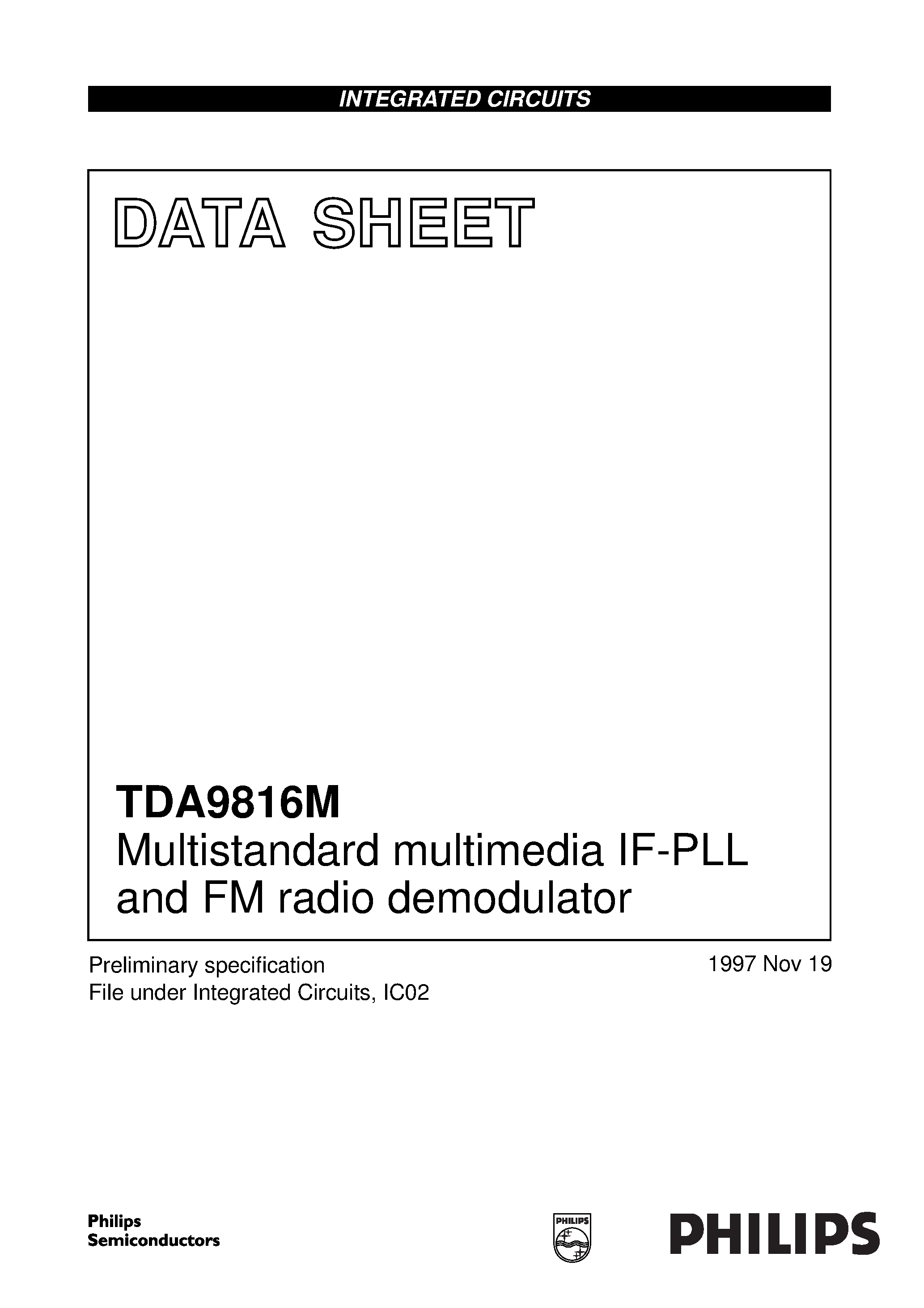 INTEGRATED CIRCUITS

DATA SHEET

TDA9816M
Multistandard multimedia IF-PLL and FM radio demodulator

Preliminary specification
File under Integrated Circuits, IC02

1997 Nov 19

Philips Semiconductors

PHILIPS

PHILIPS